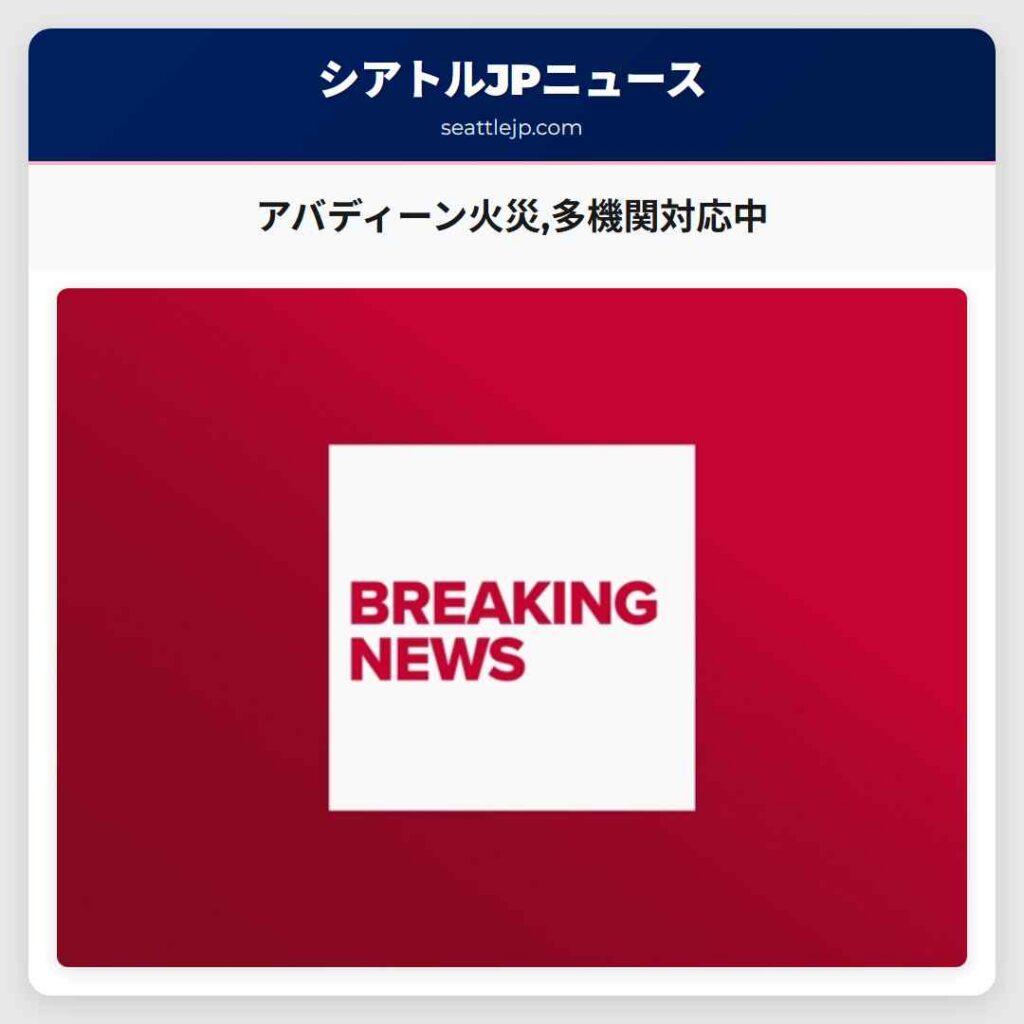 シアトルJPニュース
seattlejp.com

アバディーン火災,多機関対応中

BREAKING NEWS